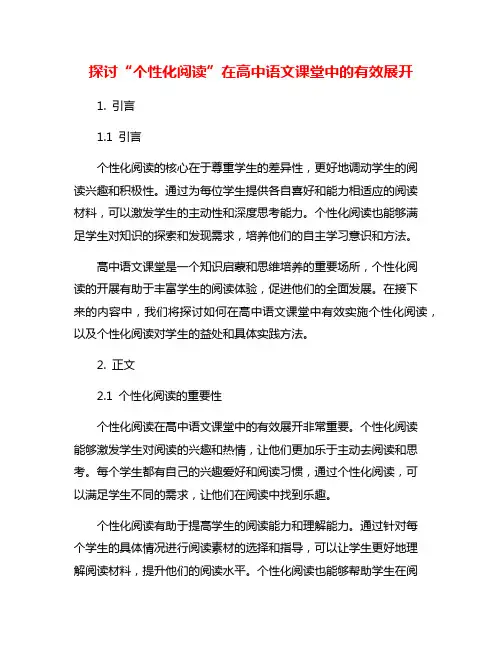 探讨“个性化阅读”在高中语文课堂中的有效展开

1. 引言

1.1 引言

个性化阅读的核心在于尊重学生的差异性，更好地调动学生的阅读兴趣和积极性。通过为每位学生提供各自喜好和能力相适应的阅读材料，可以激发学生的主动性和深度思考能力。个性化阅读也能够满足学生对知识的探索和发现需求，培养他们的自主学习意识和方法。

高中语文课堂是一个知识启蒙和思维培养的重要场所，个性化阅读的开展有助于丰富学生的阅读体验，促进他们的全面发展。在接下来的内容中，我们将探讨如何在高中语文课堂中有效实施个性化阅读，以及个性化阅读对学生的益处和具体实践方法。

2. 正文

2.1 个性化阅读的重要性

个性化阅读在高中语文课堂中的有效展开非常重要。个性化阅读能够激发学生对阅读的兴趣和热情，让他们更加乐于主动去阅读和思考。每个学生都有自己的兴趣爱好和阅读习惯，通过个性化阅读，可以满足学生不同的需求，让他们在阅读中找到乐趣。

个性化阅读有助于提高学生的阅读能力和理解能力。通过针对每个学生的具体情况进行阅读素材的选择和指导，可以让学生更好地理解阅读材料，提升他们的阅读水平。个性化阅读也能够帮助学生在阅